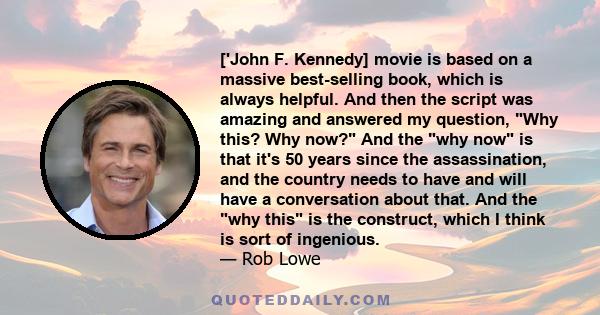 ['John F. Kennedy] movie is based on a massive best-selling book, which is always helpful. And then the script was amazing and answered my question, "Why this? Why now?" And the "why now" is that it's 50 years since the assassination, and the country needs to have and will have a conversation about that. And the "why this" is the construct, which I think is sort of ingenious.
— Rob Lowe

QUOTEDDAILY.COM